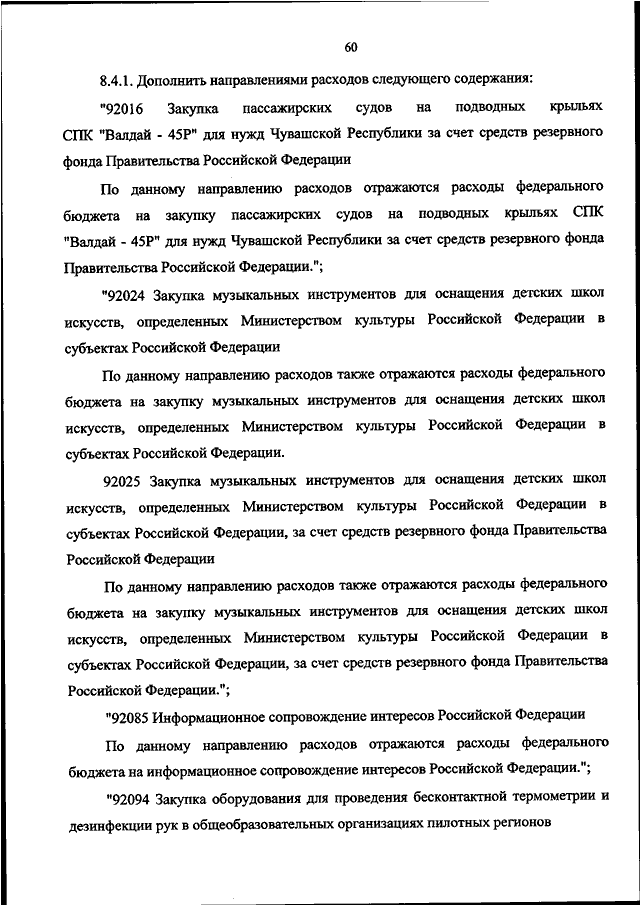 60

8.4.1. Дополнить направлениями расходов следующего содержания:

"92016 Закупка пассажирских судов на подводных крыльях СПК "Валдай - 45Р" для нужд Чувашской Республики за счет средств резервного фонда Правительства Российской Федерации

По данному направлению расходов отражаются расходы федерального бюджета на закупку пассажирских судов на подводных крыльях СПК "Валдай - 45Р" для нужд Чувашской Республики за счет средств резервного фонда Правительства Российской Федерации.";

"92024 Закупка музыкальных инструментов для оснащения детских школ искусств, определенных Министерством культуры Российской Федерации в субъектах Российской Федерации

По данному направлению расходов также отражаются расходы федерального бюджета на закупку музыкальных инструментов для оснащения детских школ искусств, определенных Министерством культуры Российской Федерации в субъектах Российской Федерации.

92025 Закупка музыкальных инструментов для оснащения детских школ искусств, определенных Министерством культуры Российской Федерации в субъектах Российской Федерации, за счет средств резервного фонда Правительства Российской Федерации

По данному направлению расходов также отражаются расходы федерального бюджета на закупку музыкальных инструментов для оснащения детских школ искусств, определенных Министерством культуры Российской Федерации в субъектах Российской Федерации, за счет средств резервного фонда Правительства Российской Федерации.";

"92085 Информационное сопровождение интересов Российской Федерации

По данному направлению расходов отражаются расходы федерального бюджета на информационное сопровождение интересов Российской Федерации.";

"92094 Закупка оборудования для проведения бесконтактной термометрии и дезинфекции рук в общеобразовательных организациях пилотных регионов